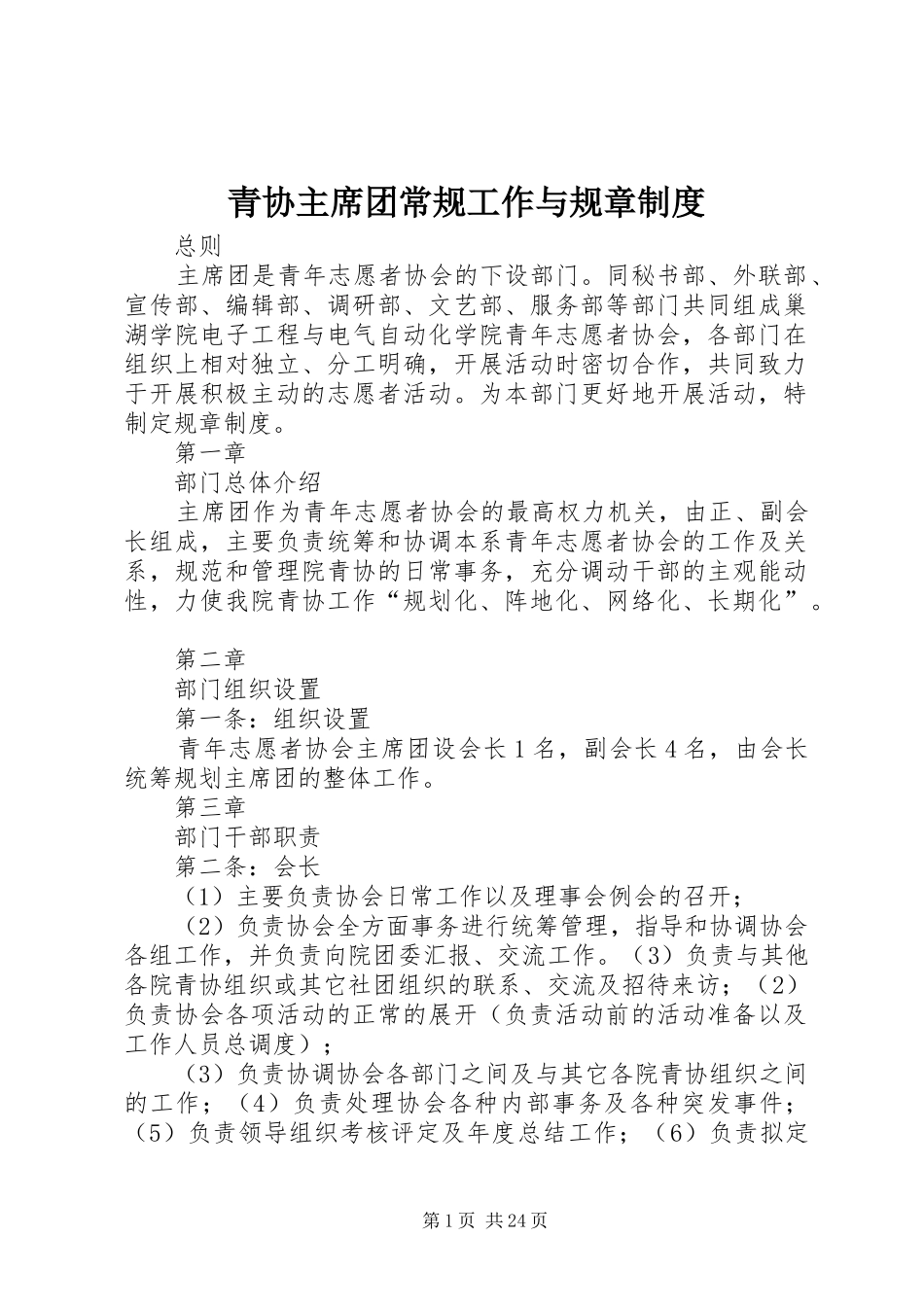 青协主席团常规工作与规章制度

总则

主席团是青年志愿者协会的下设部门。同秘书部、外联部、宣传部、编辑部、调研部、文艺部、服务部等部门共同组成巢湖学院电子工程与电气自动化学院青年志愿者协会，各部门在组织上相对独立、分工明确，开展活动时密切合作，共同致力于开展积极主动的志愿者活动。为本部门更好地开展活动，特制定规章制度。

第一章

部门总体介绍

主席团作为青年志愿者协会的最高权力机关，由正、副会长组成，主要负责统筹和协调本系青年志愿者协会的工作及关系，规范和管理院青协的日常事务，充分调动干部的主观能动性，力使我院青协工作“规划化、阵地化、网络化、长期化”。

第二章

部门组织设置

第一条：组织设置

青年志愿者协会主席团设会长1名，副会长4名，由会长统筹规划主席团的整体工作。

第三章

部门干部职责

第二条：会长

（1）主要负责协会日常工作以及理事会例会的召开；

（2）负责协会全方面事务进行统筹管理，指导和协调协会各组工作，并负责向院团委汇报、交流工作。（3）负责与其他各院青协组织或其它社团组织的联系、交流及招待来访；（2）负责协会各项活动的正常的展开（负责活动前的活动准备以及工作人员总调度）；

（3）负责协调协会各部门之间及与其它各院青协组织之间的工作；（4）负责处理协会各种内部事务及各种突发事件；（5）负责领导组织考核评定及年度总结工作；（6）负责拟定

第1页 共24页